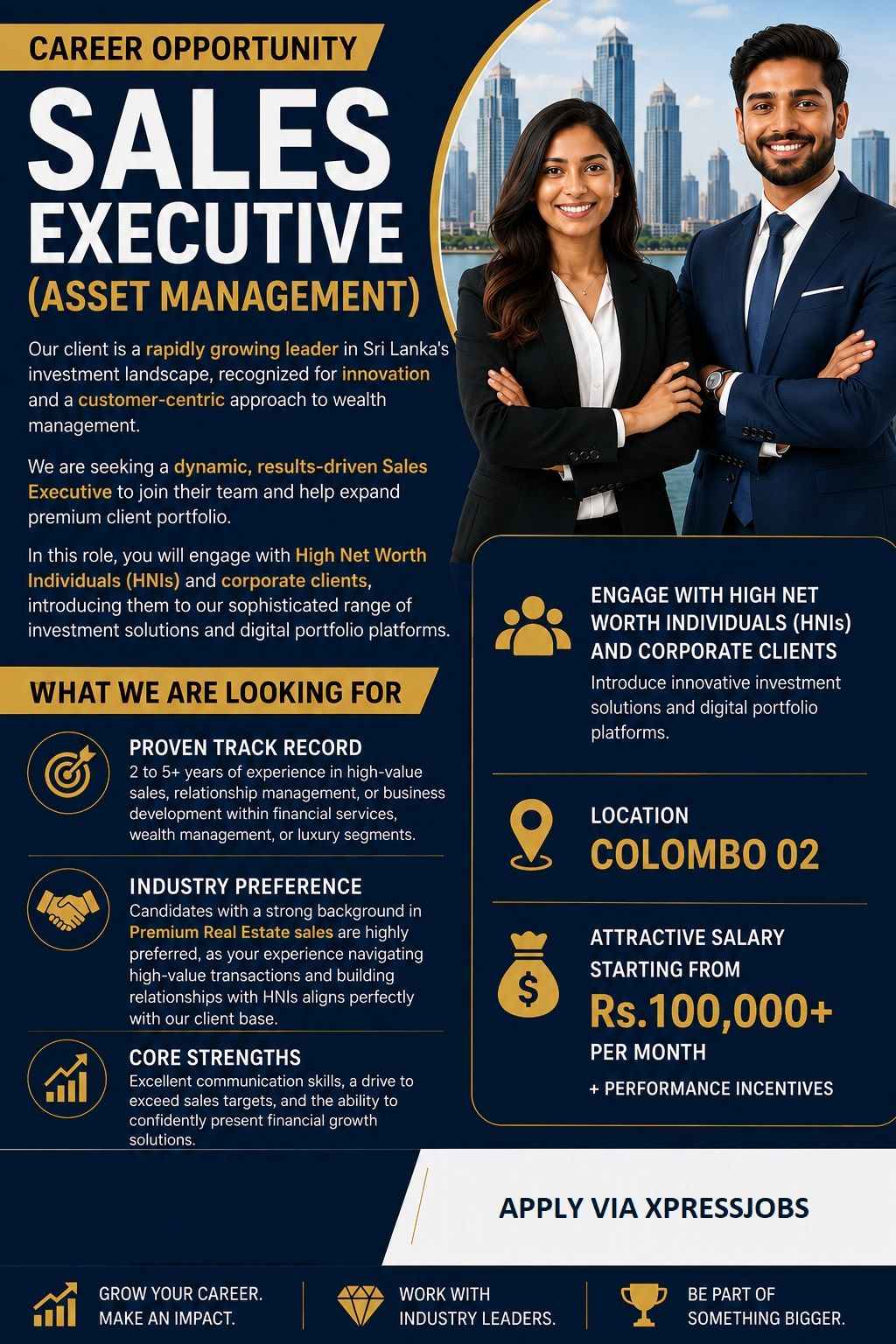 CAREER OPPORTUNITY

SALES EXECUTIVE (ASSET MANAGEMENT)

Our client is a rapidly growing leader in Sri Lanka's investment landscape, recognized for innovation and a customer-centric approach to wealth management.

We are seeking a dynamic, results-driven Sales Executive to join their team and help expand premium client portfolio.

In this role, you will engage with High Net Worth Individuals (HNIs) and corporate clients, introducing them to our sophisticated range of investment solutions and digital portfolio platforms.

WHAT WE ARE LOOKING FOR

PROVEN TRACK RECORD
2 to 5+ years of experience in high-value sales, relationship management, or business development within financial services, wealth management, or luxury segments.

INDUSTRY PREFERENCE
Candidates with a strong background in Premium Real Estate sales are highly preferred, as your experience navigating high-value transactions and building relationships with HNIs aligns perfectly with our client base.

CORE STRENGTHS
Excellent communication skills, a drive to exceed sales targets, and the ability to confidently present financial growth solutions.

ENGAGE WITH HIGH NET WORTH INDIVIDUALS (HNIs) AND CORPORATE CLIENTS
Introduce innovative investment solutions and digital portfolio platforms.

LOCATION
COLOMBO 02

ATTRACTIVE SALARY STARTING FROM
Rs.100,000+
PER MONTH
+ PERFORMANCE INCENTIVES

APPLY VIA XPRESSJOBS

GROW YOUR CAREER. MAKE AN IMPACT.

WORK WITH INDUSTRY LEADERS.

BE PART OF SOMETHING BIGGER.